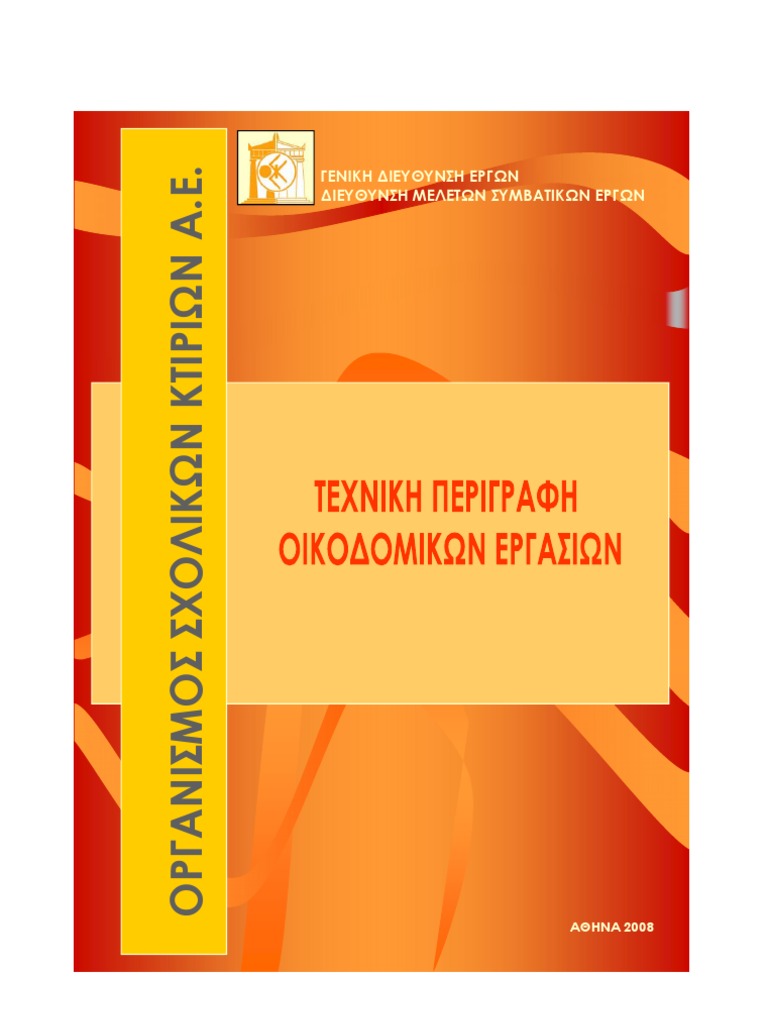 ΟΡΓΑΝΙΣΜΟΣ ΣΧΟΛΙΚΩΝ ΚΤΙΡΙΩΝ Α.Ε.

ΓΕΝΙΚΗ ΔΙΕΥΘΥΝΣΗ ΕΡΓΩΝ
ΔΙΕΥΘΥΝΣΗ ΜΕΛΕΤΩΝ ΣΥΜΒΑΤΙΚΩΝ ΕΡΓΩΝ

ΤΕΧΝΙΚΗ ΠΕΡΙΓΡΑΦΗ
ΟΙΚΟΔΟΜΙΚΩΝ ΕΡΓΑΣΙΩΝ

ΑΘΗΝΑ 2008